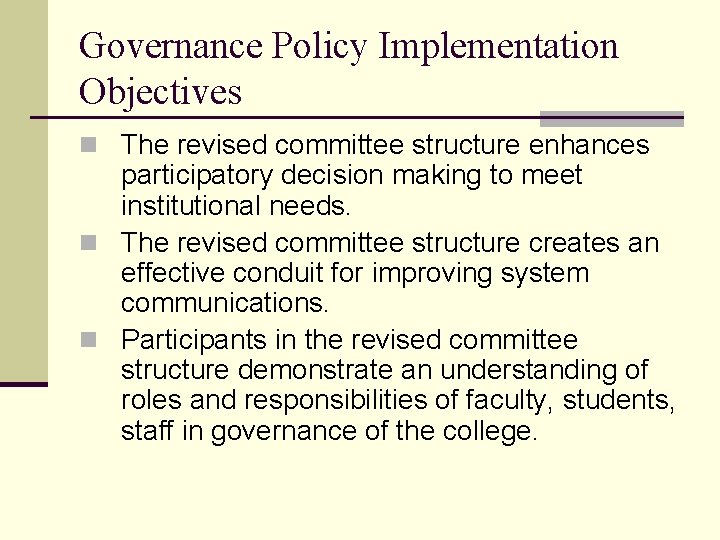 Governance Policy Implementation Objectives

- The revised committee structure enhances participatory decision making to meet institutional needs.
- The revised committee structure creates an effective conduit for improving system communications.
- Participants in the revised committee structure demonstrate an understanding of roles and responsibilities of faculty, students, staff in governance of the college.